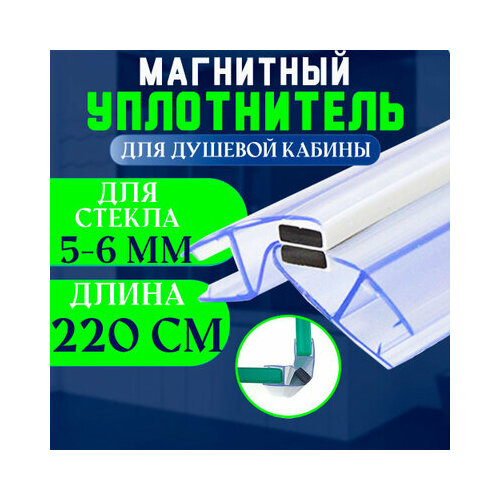 МАГНИТНЫЙ
УПЛОТНИТЕЛЬ
ДЛЯ ДУШЕВОЙ КАБИНЫ

ДЛЯ СТЕКЛА
5-6 ММ

ДЛИНА
220 СМ